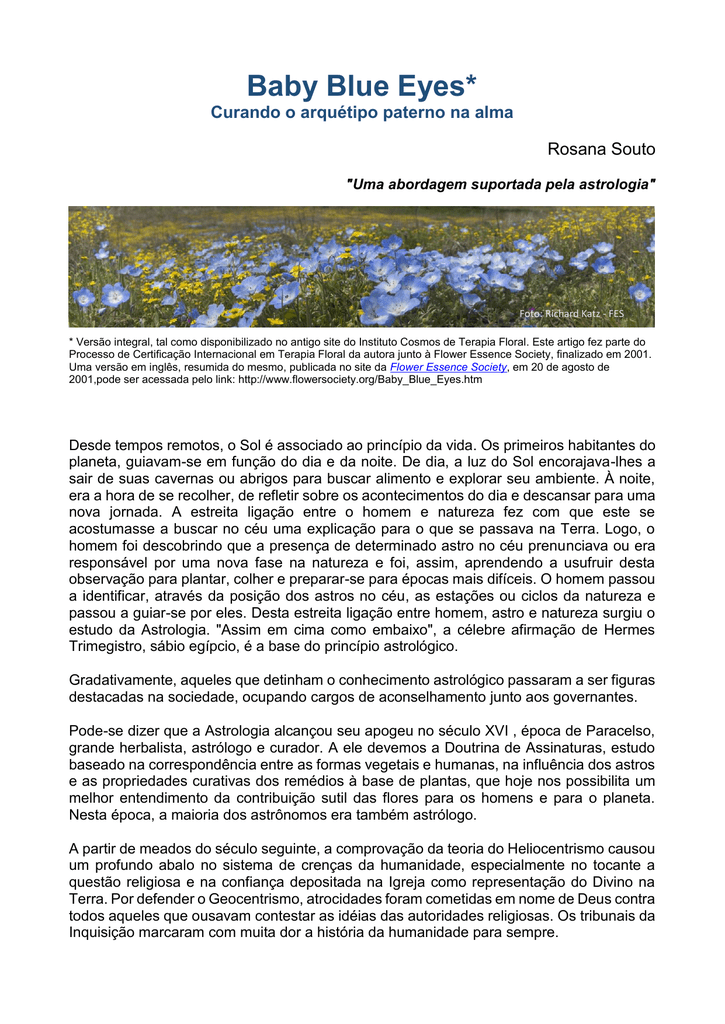 Baby Blue Eyes*
Curando o arquétipo paterno na alma

Rosana Souto

"Uma abordagem suportada pela astrologia"

Foto: Richard Katz - FES

* Versão integral, tal como disponibilizado no antigo site do Instituto Cosmos de Terapia Floral. Este artigo fez parte do Processo de Certificação Internacional em Terapia Floral da autora junto à Flower Essence Society, finalizado em 2001. Uma versão em inglês, resumida do mesmo, publicada no site da Flower Essence Society, em 20 de agosto de 2001,pode ser acessada pelo link: http://www.flowersociety.org/Baby_Blue_Eyes.htm

Desde tempos remotos, o Sol é associado ao princípio da vida. Os primeiros habitantes do planeta, guiavam-se em função do dia e da noite. De dia, a luz do Sol encorajava-lhes a sair de suas cavernas ou abrigos para buscar alimento e explorar seu ambiente. À noite, era a hora de se recolher, de refletir sobre os acontecimentos do dia e descansar para uma nova jornada. A estreita ligação entre o homem e natureza fez com que este se acostumasse a buscar no céu uma explicação para o que se passava na Terra. Logo, o homem foi descobrindo que a presença de determinado astro no céu prenunciava ou era responsável por uma nova fase na natureza e foi, assim, aprendendo a usufruir desta observação para plantar, colher e preparar-se para épocas mais difíceis. O homem passou a identificar, através da posição dos astros no céu, as estações ou ciclos da natureza e passou a guiar-se por eles. Desta estreita ligação entre homem, astro e natureza surgiu o estudo da Astrologia. "Assim em cima como embaixo", a célebre afirmação de Hermes Trimegistro, sábio egípcio, é a base do princípio astrológico.

Gradativamente, aqueles que detinham o conhecimento astrológico passaram a ser figuras destacadas na sociedade, ocupando cargos de aconselhamento junto aos governantes.

Pode-se dizer que a Astrologia alcançou seu apogeu no século XVI , época de Paracelso, grande herbalista, astrólogo e curador. A ele devemos a Doutrina de Assinaturas, estudo baseado na correspondência entre as formas vegetais e humanas, na influência dos astros e as propriedades curativas dos remédios à base de plantas, que hoje nos possibilita um melhor entendimento da contribuição sutil das flores para os homens e para o planeta. Nesta época, a maioria dos astrônomos era também astrólogo.

A partir de meados do século seguinte, a comprovação da teoria do Heliocentrismo causou um profundo abalo no sistema de crenças da humanidade, especialmente no tocante a questão religiosa e na confiança depositada na Igreja como representação do Divino na Terra. Por defender o Geocentrismo, atrocidades foram cometidas em nome de Deus contra todos aqueles que ousavam contestar as idéias das autoridades religiosas. Os tribunais da Inquisição marcaram com muita dor a história da humanidade para sempre.